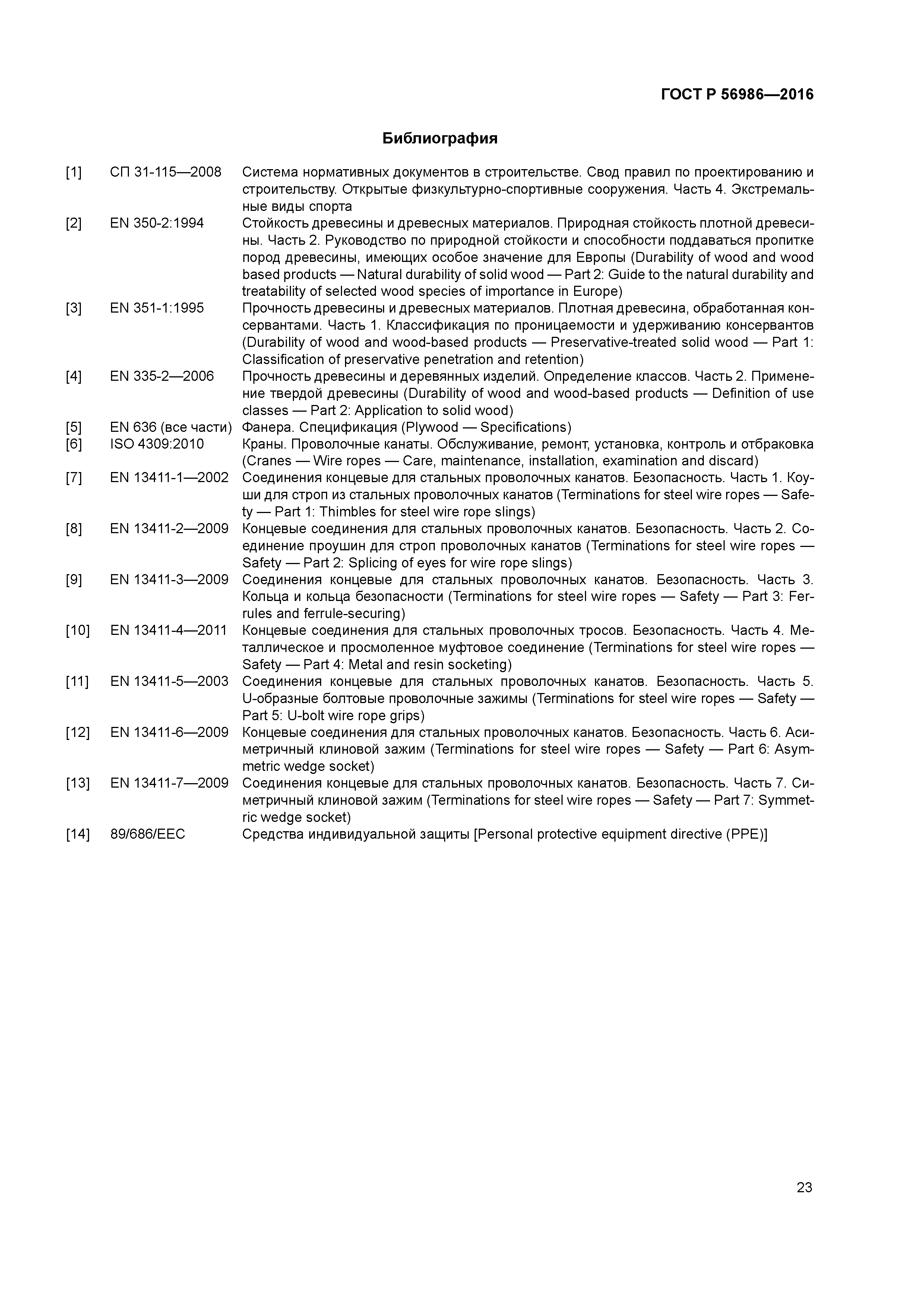 ГОСТ Р 56986—2016

Библиография

[1] СП 31-115—2008 Система нормативных документов в строительстве. Свод правил по проектированию и строительству. Открытые физкультурно-спортивные сооружения. Часть 4. Экстремальные виды спорта

[2] EN 350-2:1994 Стойкость древесины и древесных материалов. Природная стойкость плотной древесины. Часть 2. Руководство по природной стойкости и способности поддаваться пропитке пород древесины, имеющих особое значение для Европы (Durability of wood and wood based products — Natural durability of solid wood — Part 2: Guide to the natural durability and treatability of selected wood species of importance in Europe)

[3] EN 351-1:1995 Прочность древесины и древесных материалов. Плотная древесина, обработанная консервантами. Часть 1. Классификация по проницаемости и удерживанию консервантов (Durability of wood and wood-based products — Preservative-treated solid wood — Part 1: Classification of preservative penetration and retention)

[4] EN 335-2—2006 Прочность древесины и деревянных изделий. Определение классов. Часть 2. Применение твердой древесины (Durability of wood and wood-based products — Definition of use classes — Part 2: Application to solid wood)

[5] EN 636 (все части) Фанера. Спецификация (Plywood — Specifications)

[6] ISO 4309:2010 Краны. Проволочные канаты. Обслуживание, ремонт, установка, контроль и отбраковка (Cranes — Wire ropes — Care, maintenance, installation, examination and discard)

[7] EN 13411-1—2002 Соединения концевые для стальных проволочных канатов. Безопасность. Часть 1. Коуши для строп из стальных проволочных канатов (Terminations for steel wire ropes — Safety — Part 1: Thimbles for steel wire rope slings)

[8] EN 13411-2—2009 Концевые соединения для стальных проволочных канатов. Безопасность. Часть 2. Соединение проушин для строп проволочных канатов (Terminations for steel wire ropes — Safety — Part 2: Splicing of eyes for wire rope slings)

[9] EN 13411-3—2009 Соединения концевые для стальных проволочных канатов. Безопасность. Часть 3. Кольца и кольца безопасности (Terminations for steel wire ropes — Safety — Part 3: Ferrules and ferrule-securing)

[10] EN 13411-4—2011 Концевые соединения для стальных проволочных тросов. Безопасность. Часть 4. Металлическое и просмоленное муфтовое соединение (Terminations for steel wire ropes — Safety — Part 4: Metal and resin socketing)

[11] EN 13411-5—2003 Соединения концевые для стальных проволочных канатов. Безопасность. Часть 5. U-образные болтовые проволочные зажимы (Terminations for steel wire ropes — Safety — Part 5: U-bolt wire rope grips)

[12] EN 13411-6—2009 Концевые соединения для стальных проволочных канатов. Безопасность. Часть 6. Асиметричный клиновой зажим (Terminations for steel wire ropes — Safety — Part 6: Asymmetric wedge socket)

[13] EN 13411-7—2009 Соединения концевые для стальных проволочных канатов. Безопасность. Часть 7. Симетричный клиновой зажим (Terminations for steel wire ropes — Safety — Part 7: Symmetric wedge socket)

[14] 89/686/EEC Средства индивидуальной защиты [Personal protective equipment directive (PPE)]

23